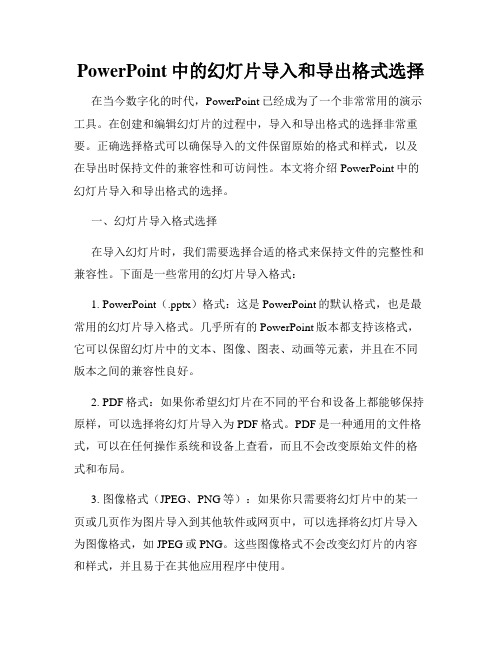 PowerPoint 中的幻灯片导入和导出格式选择

在当今数字化的时代，PowerPoint 已经成为了一个非常常用的演示工具。在创建和编辑幻灯片的过程中，导入和导出格式的选择非常重要。正确选择格式可以确保导入的文件保留原始的格式和样式，以及在导出时保持文件的兼容性和可访问性。本文将介绍 PowerPoint 中的幻灯片导入和导出格式的选择。

一、幻灯片导入格式选择

在导入幻灯片时，我们需要选择合适的格式来保持文件的完整性和兼容性。下面是一些常用的幻灯片导入格式：

1. PowerPoint（.pptx）格式：这是 PowerPoint 的默认格式，也是最常用的幻灯片导入格式。几乎所有的 PowerPoint 版本都支持该格式，它可以保留幻灯片中的文本、图像、图表、动画等元素，并且在不同版本之间的兼容性良好。

2. PDF 格式：如果你希望幻灯片在不同的平台和设备上都能够保持原样，可以选择将幻灯片导入为 PDF 格式。PDF 是一种通用的文件格式，可以在任何操作系统和设备上查看，而且不会改变原始文件的格式和布局。

3. 图像格式（JPEG、PNG 等）：如果你只需要将幻灯片中的某一页或几页作为图片导入到其他软件或网页中，可以选择将幻灯片导入为图像格式，如 JPEG 或 PNG。这些图像格式不会改变幻灯片的内容和样式，并且易于在其他应用程序中使用。